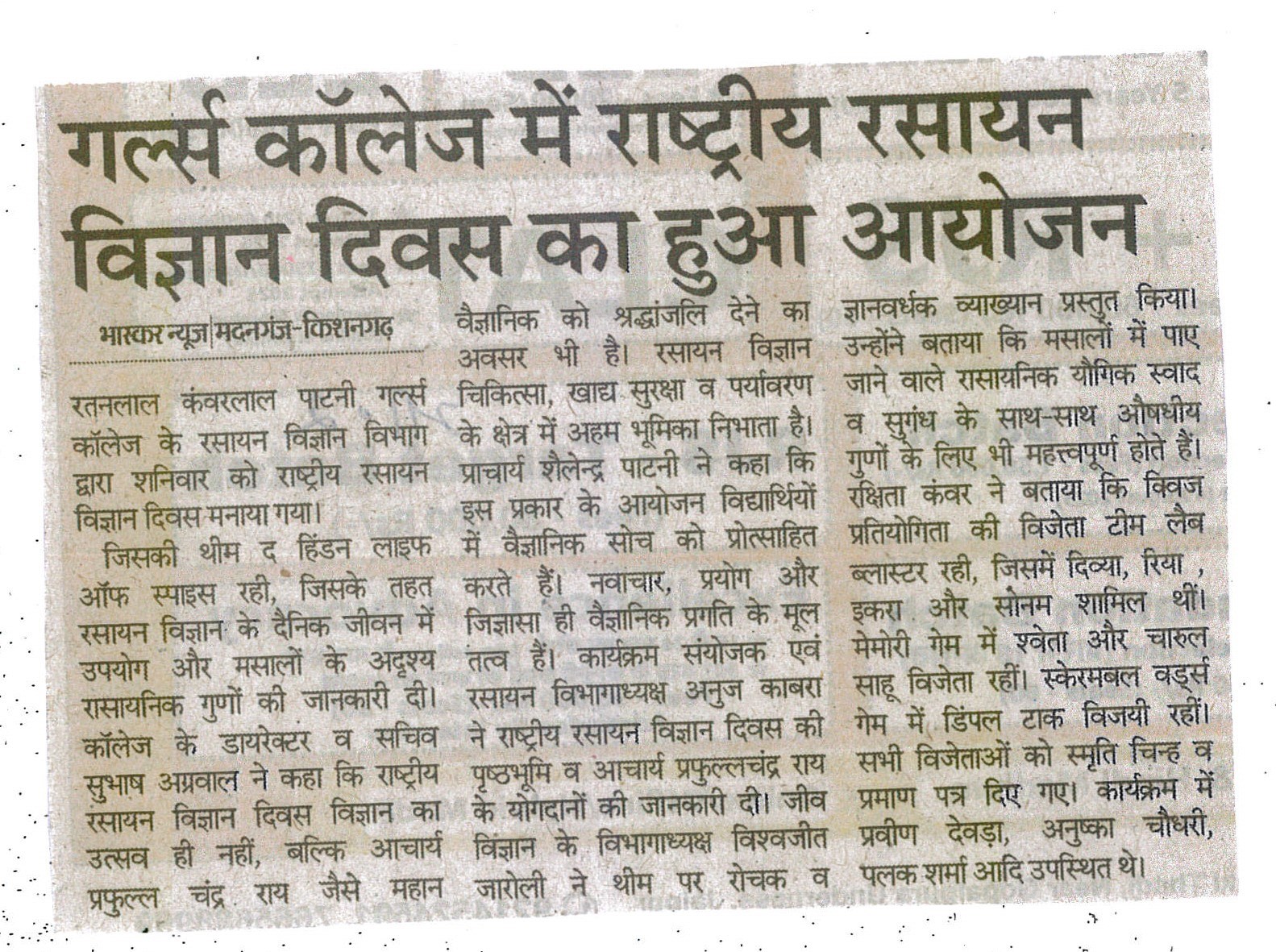 गर्ल्स कॉलेज में राष्ट्रीय रसायन विज्ञान दिवस का हुआ आयोजन

भास्कर न्यूज|मदनगंज-किशनगढ़

रतनलाल कंवरलाल पाटनी गर्ल्स कॉलेज के रसायन विज्ञान विभाग द्वारा शनिवार को राष्ट्रीय रसायन विज्ञान दिवस मनाया गया।

जिसकी थीम द हिंडन लाइफ ऑफ स्पाइस रही, जिसके तहत रसायन विज्ञान के दैनिक जीवन में उपयोग और मसालों के अदृश्य रासायनिक गुणों की जानकारी दी। कॉलेज के डायरेक्टर व सचिव सुभाष अग्रवाल ने कहा कि राष्ट्रीय रसायन विज्ञान दिवस विज्ञान का उत्सव ही नहीं, बल्कि आचार्य प्रफुल्ल चंद्र राय जैसे महान वैज्ञानिक को श्रद्धांजलि देने का अवसर भी है। रसायन विज्ञान चिकित्सा, खाद्य सुरक्षा व पर्यावरण के क्षेत्र में अहम भूमिका निभाता है। प्राचार्य शैलेन्द्र पाटनी ने कहा कि इस प्रकार के आयोजन विद्यार्थियों में वैज्ञानिक सोच को प्रोत्साहित करते हैं। नवाचार, प्रयोग और जिज्ञासा ही वैज्ञानिक प्रगति के मूल तत्व हैं। कार्यक्रम संयोजक एवं रसायन विभागाध्यक्ष अनुज काबरा ने राष्ट्रीय रसायन विज्ञान दिवस की पृष्ठभूमि व आचार्य प्रफुल्लचंद्र राय के योगदानों की जानकारी दी। जीव विज्ञान के विभागाध्यक्ष विश्वजीत जारोली ने थीम पर रोचक व ज्ञानवर्धक व्याख्यान प्रस्तुत किया। उन्होंने बताया कि मसालों में पाए जाने वाले रासायनिक यौगिक स्वाद व सुगंध के साथ-साथ औषधीय गुणों के लिए भी महत्त्वपूर्ण होते हैं। रक्षिता कंवर ने बताया कि क्विज प्रतियोगिता की विजेता टीम लैब ब्लास्टर रही, जिसमें दिव्या, रिया , इकरा और सोनम शामिल थीं। मेमोरी गेम में श्वेता और चारुल साहू विजेता रहीं। स्केरमबल वर्ड्स गेम में डिंपल टाक विजयी रहीं। सभी विजेताओं को स्मृति चिन्ह व प्रमाण पत्र दिए गए। कार्यक्रम में प्रवीण देवड़ा, अनुष्का चौधरी, पलक शर्मा आदि उपस्थित थे।